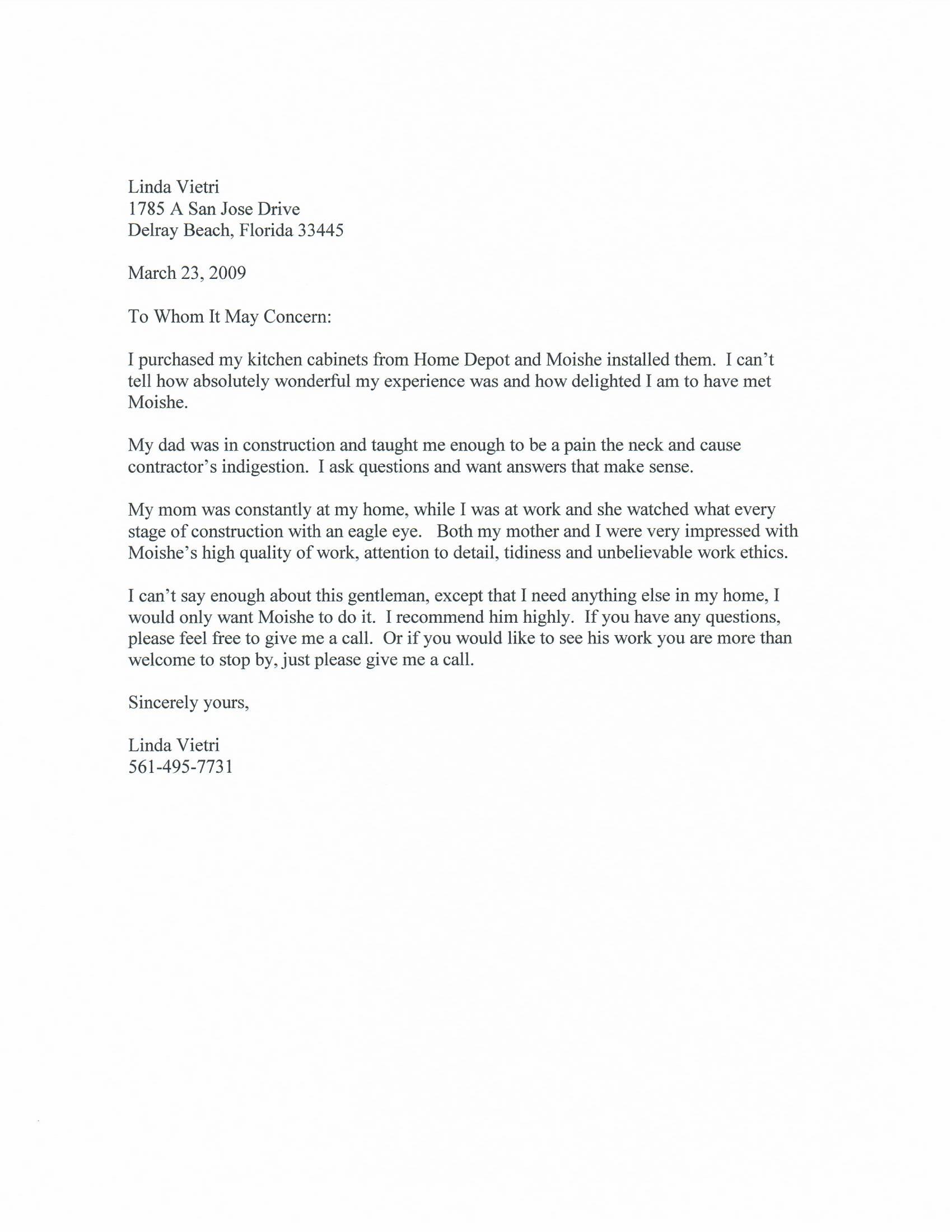 Linda Vietri
1785 A San Jose Drive
Delray Beach, Florida 33445

March 23, 2009

To Whom It May Concern:

I purchased my kitchen cabinets from Home Depot and Moishe installed them. I can't tell how absolutely wonderful my experience was and how delighted I am to have met Moishe.

My dad was in construction and taught me enough to be a pain the neck and cause contractor's indigestion. I ask questions and want answers that make sense.

My mom was constantly at my home, while I was at work and she watched what every stage of construction with an eagle eye. Both my mother and I were very impressed with Moishe's high quality of work, attention to detail, tidiness and unbelievable work ethics.

I can't say enough about this gentleman, except that I need anything else in my home, I would only want Moishe to do it. I recommend him highly. If you have any questions, please feel free to give me a call. Or if you would like to see his work you are more than welcome to stop by, just please give me a call.

Sincerely yours,

Linda Vietri
561-495-7731